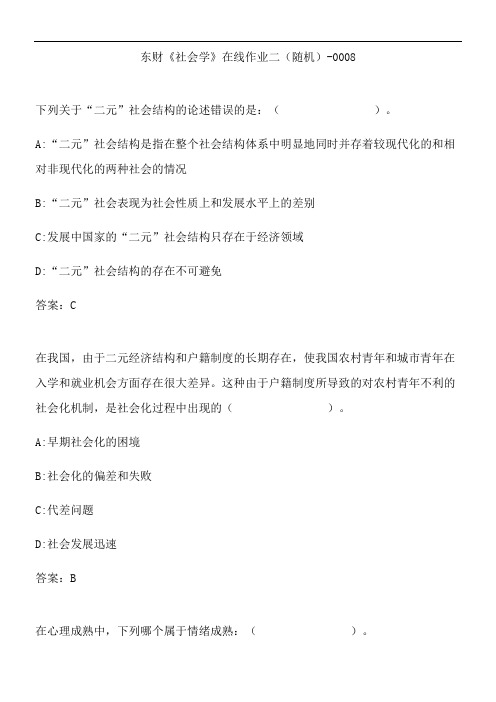 东财《社会学》在线作业二（随机）-0008

下列关于“二元”社会结构的论述错误的是：（　　　　　　　　　）。

A:“二元”社会结构是指在整个社会结构体系中明显地同时并存着较现代化的和相对非现代化的两种社会的情况

B:“二元”社会表现为社会性质上和发展水平上的差别

C:发展中国家的“二元”社会结构只存在于经济领域

D:“二元”社会结构的存在不可避免

答案：C

在我国，由于二元经济结构和户籍制度的长期存在，使我国农村青年和城市青年在入学和就业机会方面存在很大差异。这种由于户籍制度所导致的对农村青年不利的社会化机制，是社会化过程中出现的（　　　　　　）。

A:早期社会化的困境

B:社会化的偏差和失败

C:代差问题

D:社会发展迅速

答案：B

在心理成熟中，下列哪个属于情绪成熟：（　　　　　　　　）。